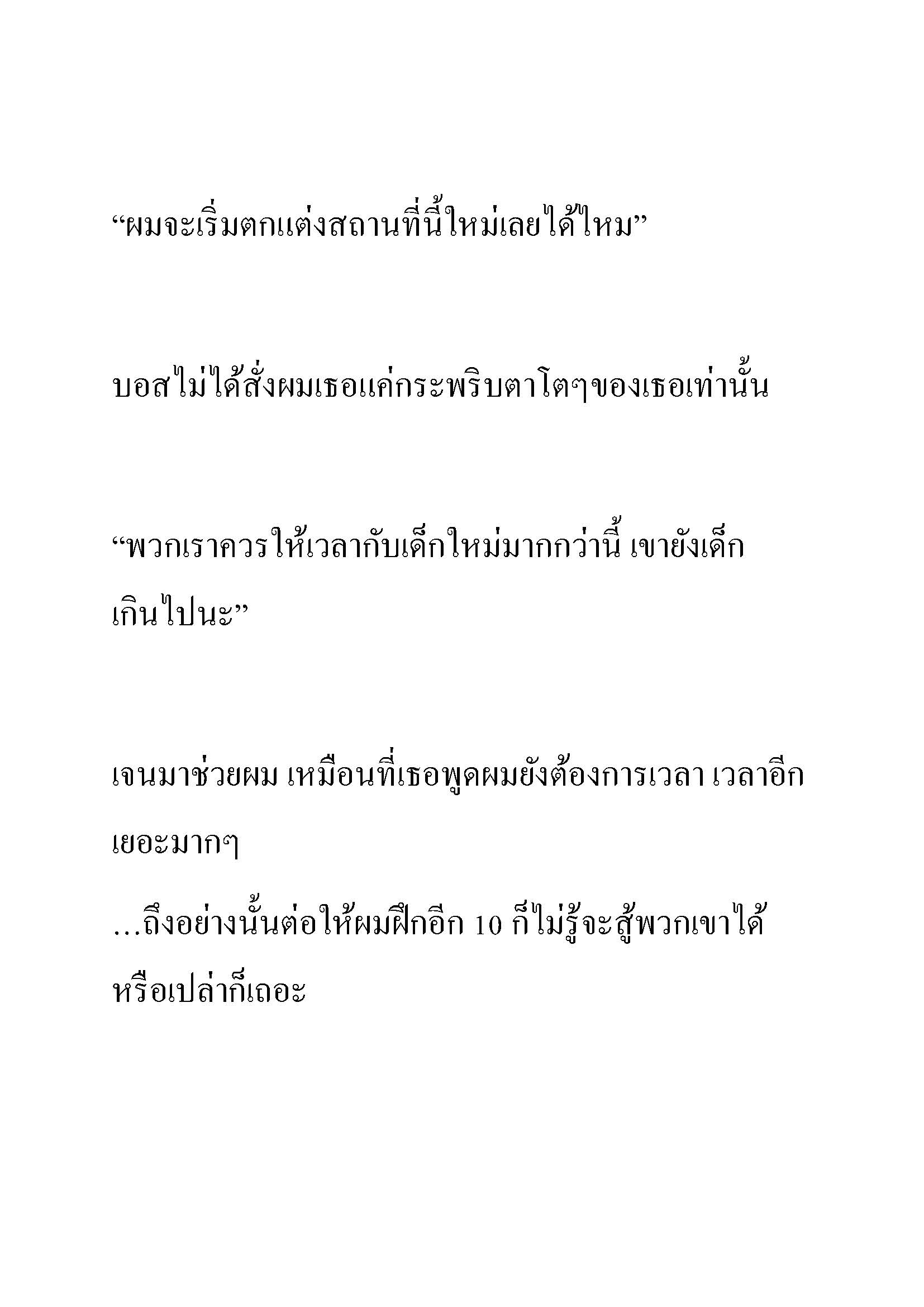 “ผมจะเริ่มตกแต่งสถานที่นี้ใหม่เลยได้ไหม”

บอสไม่ได้สั่งผมเธอแค่กระพริบตาโตๆของเธอเท่านั้น

“พวกเราควรให้เวลากับเด็กใหม่มากกว่านี้ เขายังเด็กเกินไปนะ”

เจนมาช่วยผม เหมือนที่เธอพูดผมยังต้องการเวลา เวลาอีกเยอะมากๆ

...ถึงอย่างนั้นต่อให้ผมฝึกอีก 10 ก็ไม่รู้จะสู้พวกเขาได้หรือเปล่าก็เถอะ